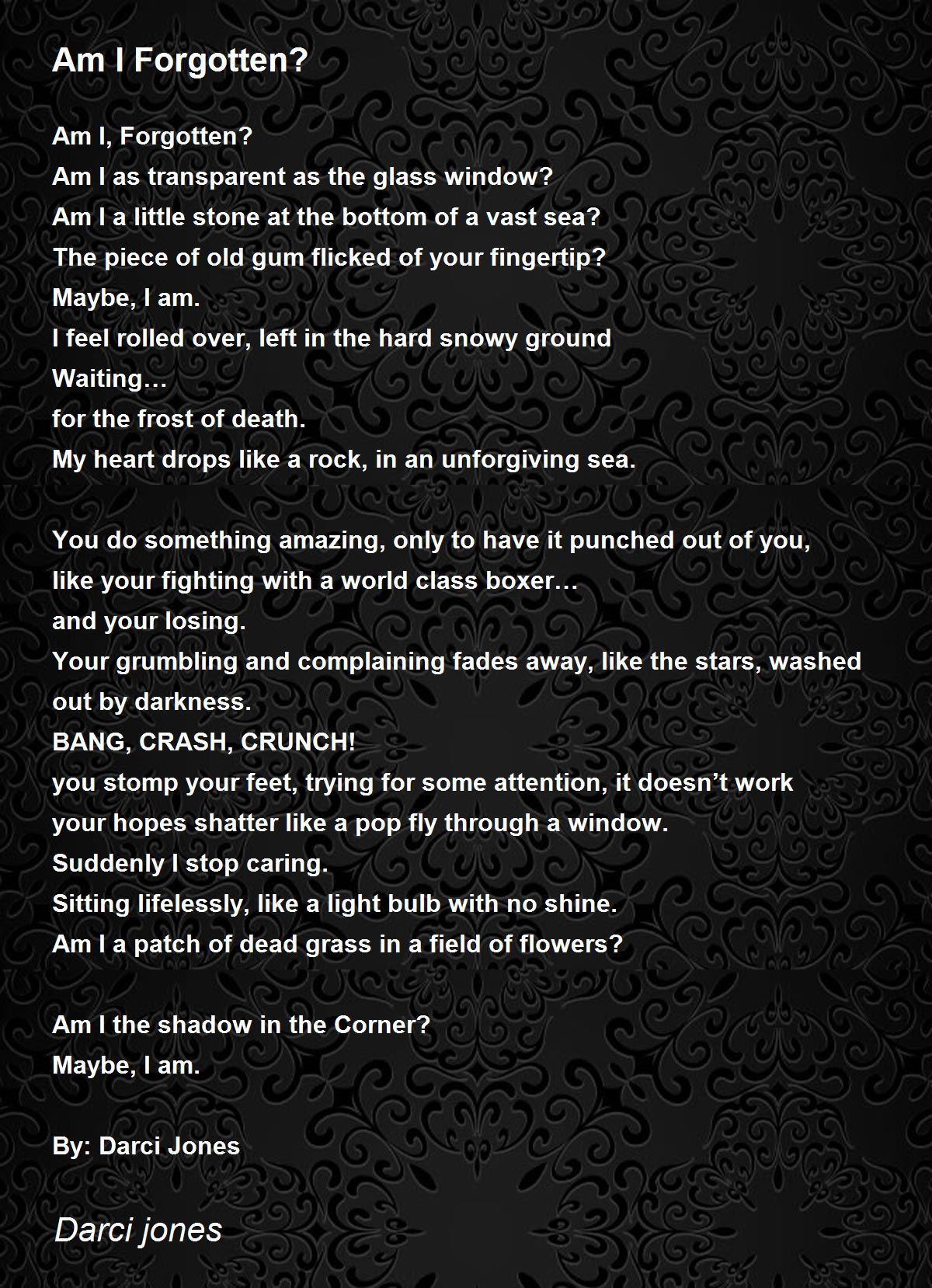 Am I Forgotten?

Am I, Forgotten?
Am I as transparent as the glass window?
Am I a little stone at the bottom of a vast sea?
The piece of old gum flicked of your fingertip?
Maybe, I am.
I feel rolled over, left in the hard snowy ground
Waiting…
for the frost of death.
My heart drops like a rock, in an unforgiving sea.

You do something amazing, only to have it punched out of you,
like your fighting with a world class boxer…
and your losing.
Your grumbling and complaining fades away, like the stars, washed out by darkness.
BANG, CRASH, CRUNCH!
you stomp your feet, trying for some attention, it doesn't work
your hopes shatter like a pop fly through a window.
Suddenly I stop caring.
Sitting lifelessly, like a light bulb with no shine.
Am I a patch of dead grass in a field of flowers?

Am I the shadow in the Corner?
Maybe, I am.

By: Darci Jones

Darci jones